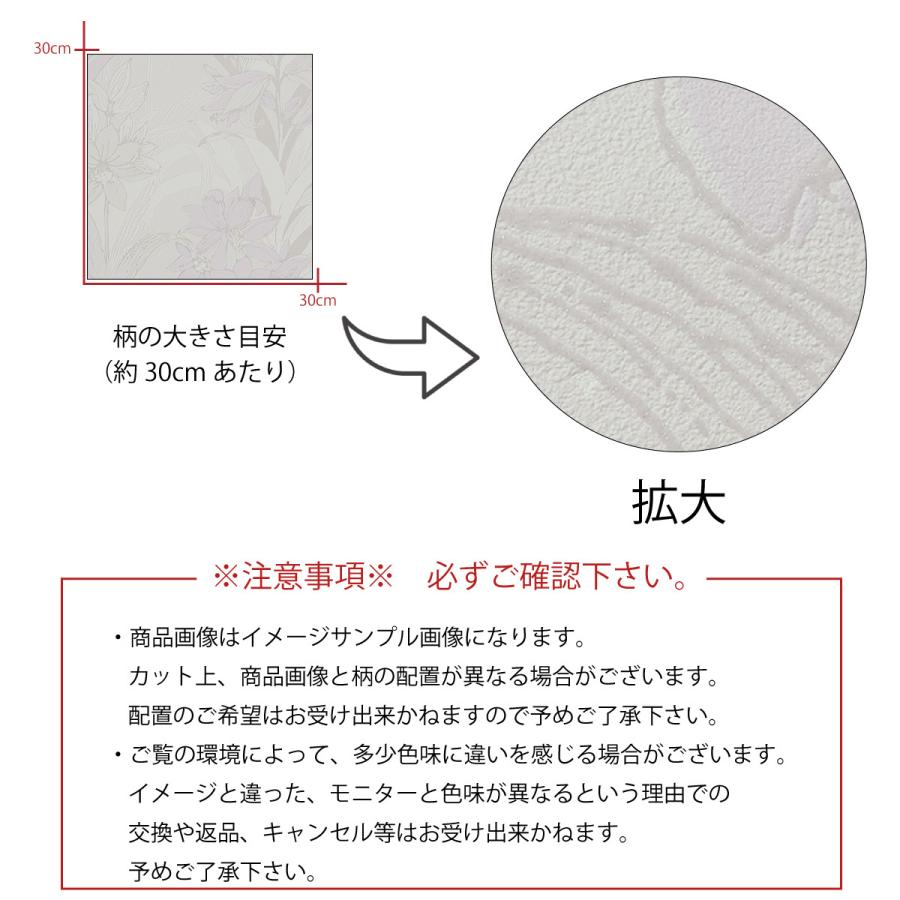 30cm

30cm

柄の大きさ目安
（約 30cm あたり）

拡大

※注意事項※　必ずご確認下さい。

・商品画像はイメージサンプル画像になります。
カット上、商品画像と柄の配置が異なる場合がございます。
配置のご希望はお受け出来かねますので予めご了承下さい。

・ご覧の環境によって、多少色味に違いを感じる場合がございます。
イメージと違った、モニターと色味が異なるという理由での
交換や返品、キャンセル等はお受け出来かねます。
予めご了承下さい。